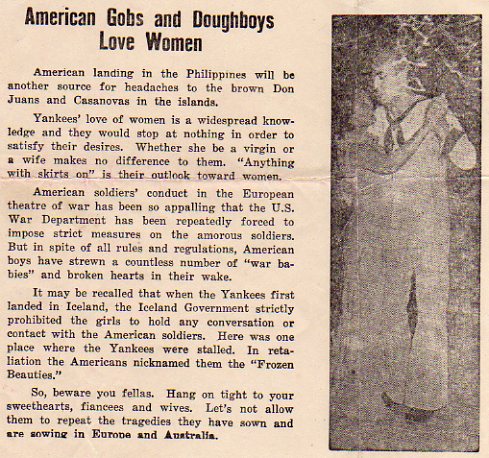 American Gobs and Doughboys Love Women

American landing in the Philippines will be another source for headaches to the brown Don Juans and Casanovas in the islands.

Yankees' love of women is a widespread knowledge and they would stop at nothing in order to satisfy their desires. Whether she be a virgin or a wife makes no difference to them. "Anything with skirts on" is their outlook toward women.

American soldiers' conduct in the European theatre of war has been so appalling that the U.S. War Department has been repeatedly forced to impose strict measures on the amorous soldiers. But in spite of all rules and regulations, American boys have strewn a countless number of "war babies" and broken hearts in their wake.

It may be recalled that when the Yankees first landed in Iceland, the Iceland Government strictly prohibited the girls to hold any conversation or contact with the American soldiers. Here was one place where the Yankees were stalled. In retaliation the Americans nicknamed them the "Frozen Beauties."

So, beware you fellas. Hang on tight to your sweethearts, fiancees and wives. Let's not allow them to repeat the tragedies they have sown and are sowing in Europe and Australia.